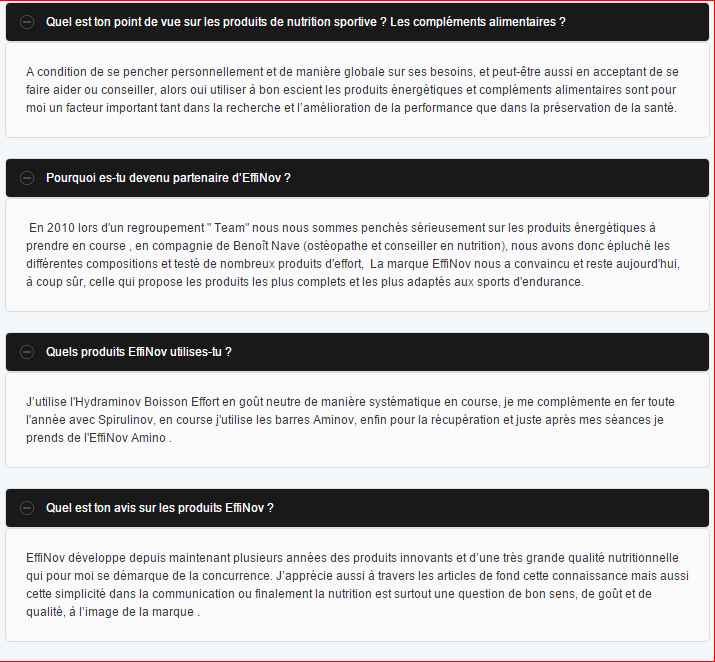 Quel est ton point de vue sur les produits de nutrition sportive ? Les compléments alimentaires ?

A condition de se pencher personnellement et de manière globale sur ses besoins, et peut-être aussi en acceptant de se faire aider ou conseiller, alors oui utiliser à bon escient les produits énergétiques et compléments alimentaires sont pour moi un facteur important tant dans la recherche et l'amélioration de la performance que dans la préservation de la santé.

Pourquoi es-tu devenu partenaire d'EffiNov ?

En 2010 lors d'un regroupement " Team" nous nous sommes penchés sérieusement sur les produits énergétiques à prendre en course , en compagnie de Benoît Nave (ostéopathe et conseiller en nutrition), nous avons donc épluché les différentes compositions et testé de nombreux produits d'effort, La marque EffiNov nous a convaincu et reste aujourd'hui, à coup sûr, celle qui propose les produits les plus complets et les plus adaptés aux sports d'endurance.

Quels produits EffiNov utilises-tu ?

J'utilise l'Hydraminov Boisson Effort en goût neutre de manière systématique en course, je me complémente en fer toute l'année avec Spirulinov, en course j'utilise les barres Aminov, enfin pour la récupération et juste après mes séances je prends de l'EffiNov Amino .

Quel est ton avis sur les produits EffiNov ?

EffiNov développe depuis maintenant plusieurs années des produits innovants et d'une très grande qualité nutritionnelle qui pour moi se démarque de la concurrence. J'apprécie aussi à travers les articles de fond cette connaissance mais aussi cette simplicité dans la communication ou finalement la nutrition est surtout une question de bon sens, de goût et de qualité, à l'image de la marque .